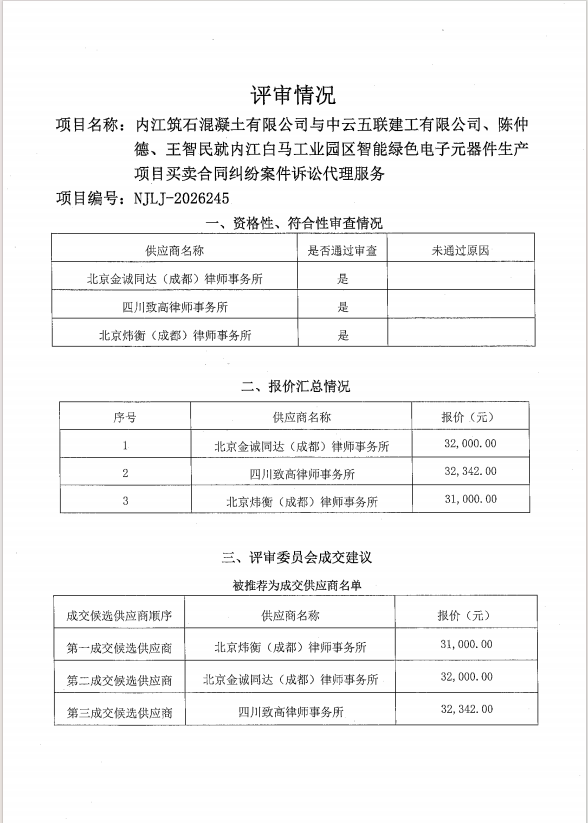 评审情况

项目名称：内江筑石混凝土有限公司与中云五联建工有限公司、陈仲德、王智民就内江白马工业园区智能绿色电子元器件生产项目买卖合同纠纷案件诉讼代理服务

项目编号：NJLJ-2026245

一、资格性、符合性审查情况

| 供应商名称 | 是否通过审查 | 未通过原因 |
|---|---|---|
| 北京金诚同达（成都）律师事务所 | 是 | |
| 四川致高律师事务所 | 是 | |
| 北京炜衡（成都）律师事务所 | 是 | |

二、报价汇总情况

| 序号 | 供应商名称 | 报价（元） |
|---|---|---|
| 1 | 北京金诚同达（成都）律师事务所 | 32,000.00 |
| 2 | 四川致高律师事务所 | 32,342.00 |
| 3 | 北京炜衡（成都）律师事务所 | 31,000.00 |

三、评审委员会成交建议

被推荐为成交供应商名单

| 成交候选供应商顺序 | 供应商名称 | 报价（元） |
|---|---|---|
| 第一成交候选供应商 | 北京炜衡（成都）律师事务所 | 31,000.00 |
| 第二成交候选供应商 | 北京金诚同达（成都）律师事务所 | 32,000.00 |
| 第三成交候选供应商 | 四川致高律师事务所 | 32,342.00 |